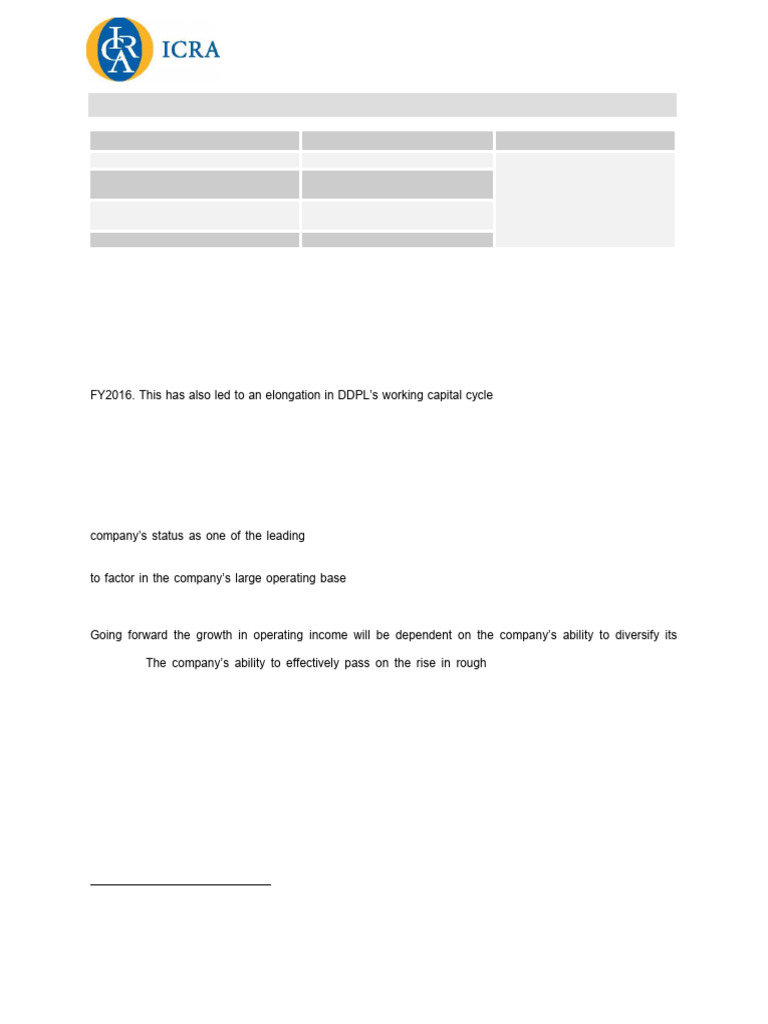 ICRA

FY2016. This has also led to an elongation in DDPL's working capital cycle

company's status as one of the leading

to factor in the company's large operating base

Going forward the growth in operating income will be dependent on the company's ability to diversify its

The company's ability to effectively pass on the rise in rough